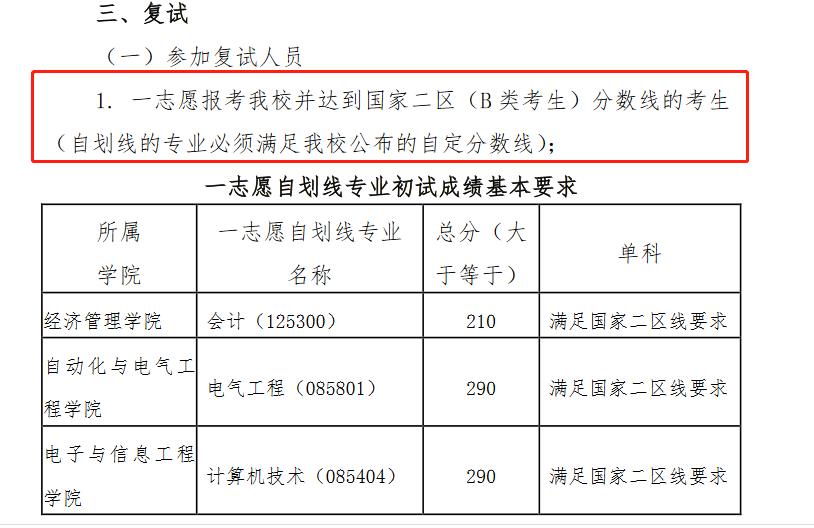 三、复试

（一）参加复试人员

1. 一志愿报考我校并达到国家二区（B 类考生）分数线的考生（自划线的专业必须满足我校公布的自定分数线）；

一志愿自划线专业初试成绩基本要求

| 所属学院 | 一志愿自划线专业名称 | 总分（大于等于） | 单科 |
|---|---|---|---|
| 经济管理学院 | 会计（125300） | 210 | 满足国家二区线要求 |
| 自动化与电气工程学院 | 电气工程（085801） | 290 | 满足国家二区线要求 |
| 电子与信息工程学院 | 计算机技术（085404） | 290 | 满足国家二区线要求 |